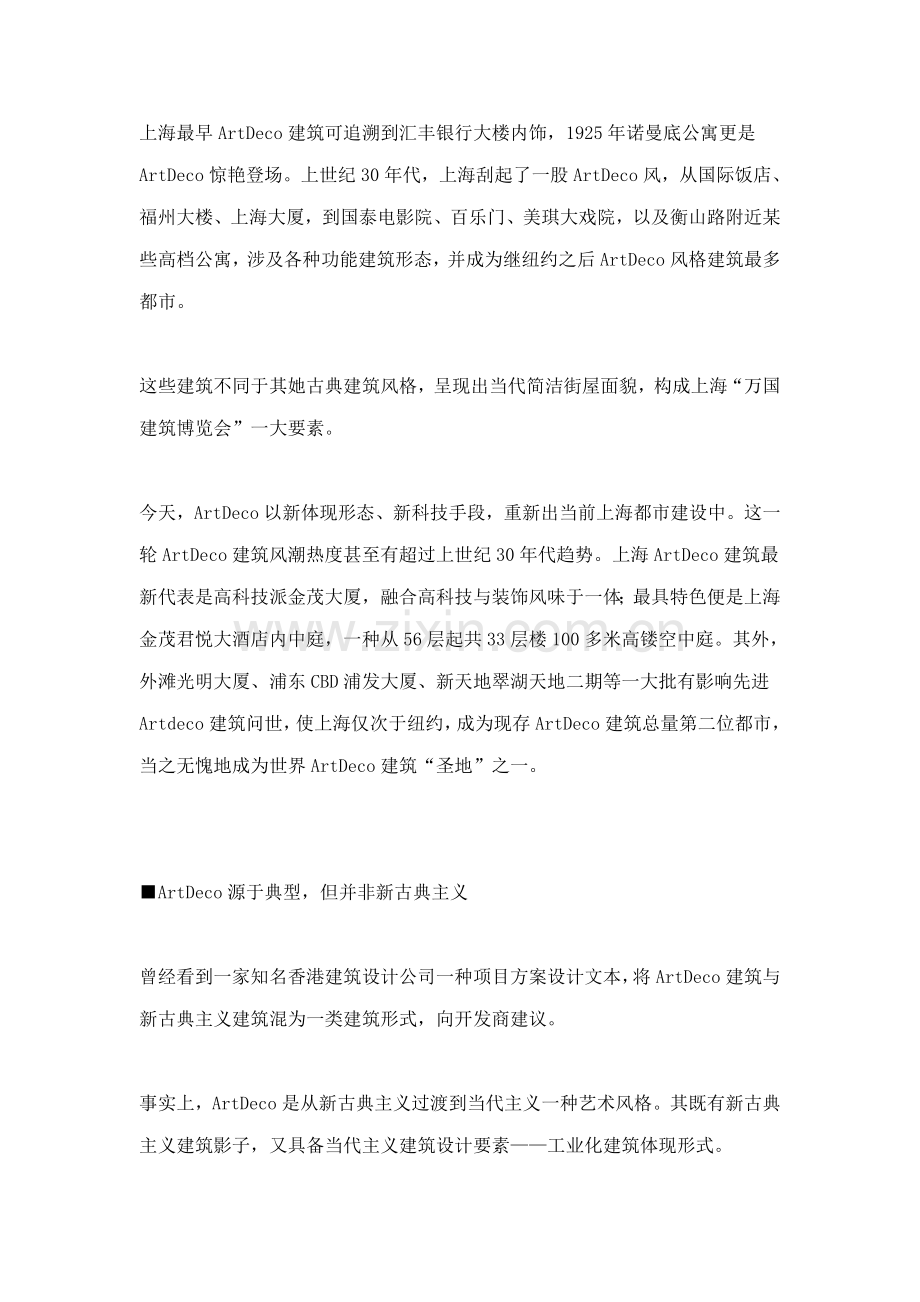 上海最早ArtDeco建筑可追溯到汇丰银行大楼内饰，1925年诺曼底公寓更是ArtDeco惊艳登场。上世纪30年代，上海刮起了一股ArtDeco风，从国际饭店、福州大楼、上海大厦，到国泰电影院、百乐门、美琪大戏院，以及衡山路附近某些高档公寓，涉及各种功能建筑形态，并成为继纽约之后ArtDeco风格建筑最多都市。

这些建筑不同于其她古典建筑风格，呈现出当代简洁街屋面貌，构成上海“万国建筑博览会”一大要素。

今天，ArtDeco以新体现形态、新科技手段，重新出当前上海都市建设中。这一轮ArtDeco建筑风潮热度甚至有超过上世纪30年代趋势。上海ArtDeco建筑最新代表是高科技派金茂大厦，融合高科技与装饰风味于一体;最具特色便是上海金茂君悦大酒店内中庭，一种从56层起共33层楼100多米高镂空中庭。其外，外滩光明大厦、浦东CBD浦发大厦、新天地翠湖天地二期等一大批有影响先进Artdeco建筑问世，使上海仅次于纽约，成为现存ArtDeco建筑总量第二位都市，当之无愧地成为世界ArtDeco建筑“圣地”之一。

■ArtDeco源于典型，但并非新古典主义

曾经看到一家知名香港建筑设计公司一种项目方案设计文本，将ArtDeco建筑与新古典主义建筑混为一类建筑形式，向开发商建议。

事实上，ArtDeco是从新古典主义过渡到当代主义一种艺术风格。其既有新古典主义建筑影子，又具备当代主义建筑设计要素——工业化建筑体现形式。

www.zixin.com.cn